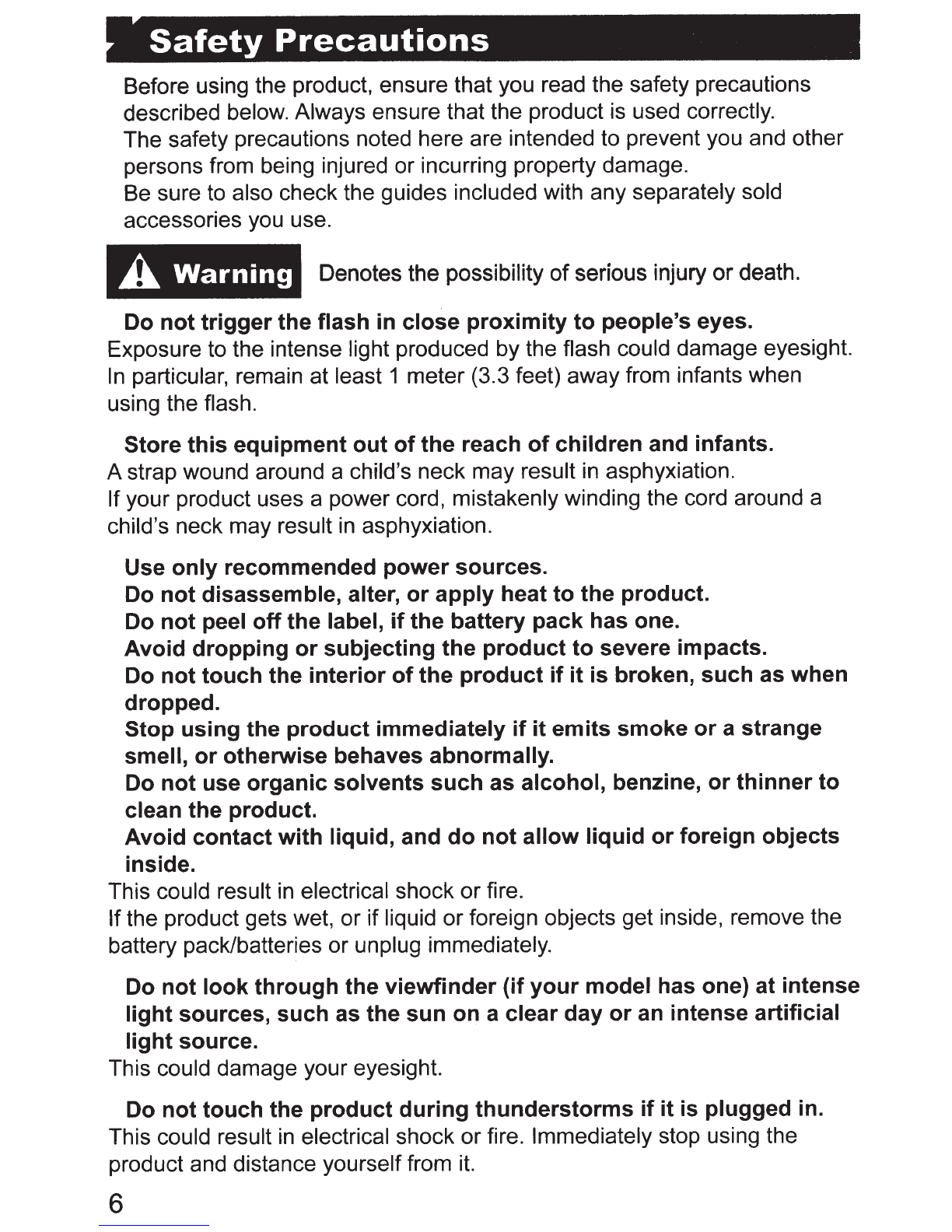 Safety Precautions

Before using the product, ensure that you read the safety precautions described below. Always ensure that the product is used correctly.
The safety precautions noted here are intended to prevent you and other persons from being injured or incurring property damage.
Be sure to also check the guides included with any separately sold accessories you use.

Warning Denotes the possibility of serious injury or death.

Do not trigger the flash in close proximity to people's eyes.
Exposure to the intense light produced by the flash could damage eyesight. In particular, remain at least 1 meter (3.3 feet) away from infants when using the flash.

Store this equipment out of the reach of children and infants.
A strap wound around a child's neck may result in asphyxiation.
If your product uses a power cord, mistakenly winding the cord around a child's neck may result in asphyxiation.

Use only recommended power sources.
Do not disassemble, alter, or apply heat to the product.
Do not peel off the label, if the battery pack has one.
Avoid dropping or subjecting the product to severe impacts.
Do not touch the interior of the product if it is broken, such as when dropped.
Stop using the product immediately if it emits smoke or a strange smell, or otherwise behaves abnormally.
Do not use organic solvents such as alcohol, benzine, or thinner to clean the product.
Avoid contact with liquid, and do not allow liquid or foreign objects inside.
This could result in electrical shock or fire.
If the product gets wet, or if liquid or foreign objects get inside, remove the battery pack/batteries or unplug immediately.

Do not look through the viewfinder (if your model has one) at intense light sources, such as the sun on a clear day or an intense artificial light source.
This could damage your eyesight.

Do not touch the product during thunderstorms if it is plugged in.
This could result in electrical shock or fire. Immediately stop using the product and distance yourself from it.

6